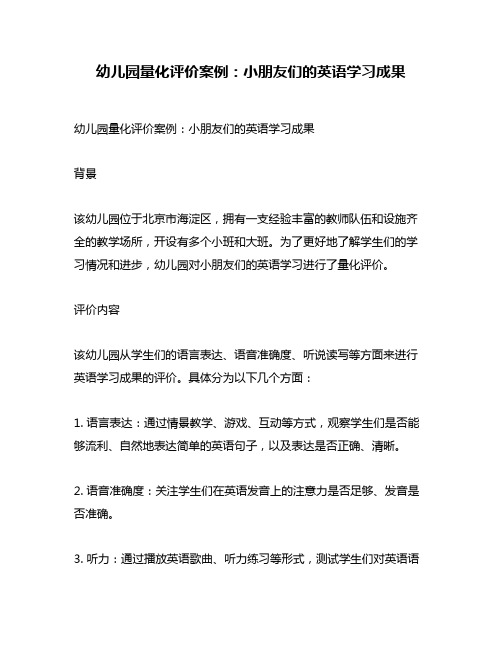 幼儿园量化评价案例：小朋友们的英语学习成果

幼儿园量化评价案例：小朋友们的英语学习成果

背景

该幼儿园位于北京市海淀区，拥有一支经验丰富的教师队伍和设施齐全的教学场所，开设有多个小班和大班。为了更好地了解学生们的学习情况和进步，幼儿园对小朋友们的英语学习进行了量化评价。

评价内容

该幼儿园从学生们的语言表达、语音准确度、听说读写等方面来进行英语学习成果的评价。具体分为以下几个方面：

1. 语言表达：通过情景教学、游戏、互动等方式，观察学生们是否能够流利、自然地表达简单的英语句子，以及表达是否正确、清晰。

2. 语音准确度：关注学生们在英语发音上的注意力是否足够、发音是否准确。

3. 听力：通过播放英语歌曲、听力练习等形式，测试学生们对英语语